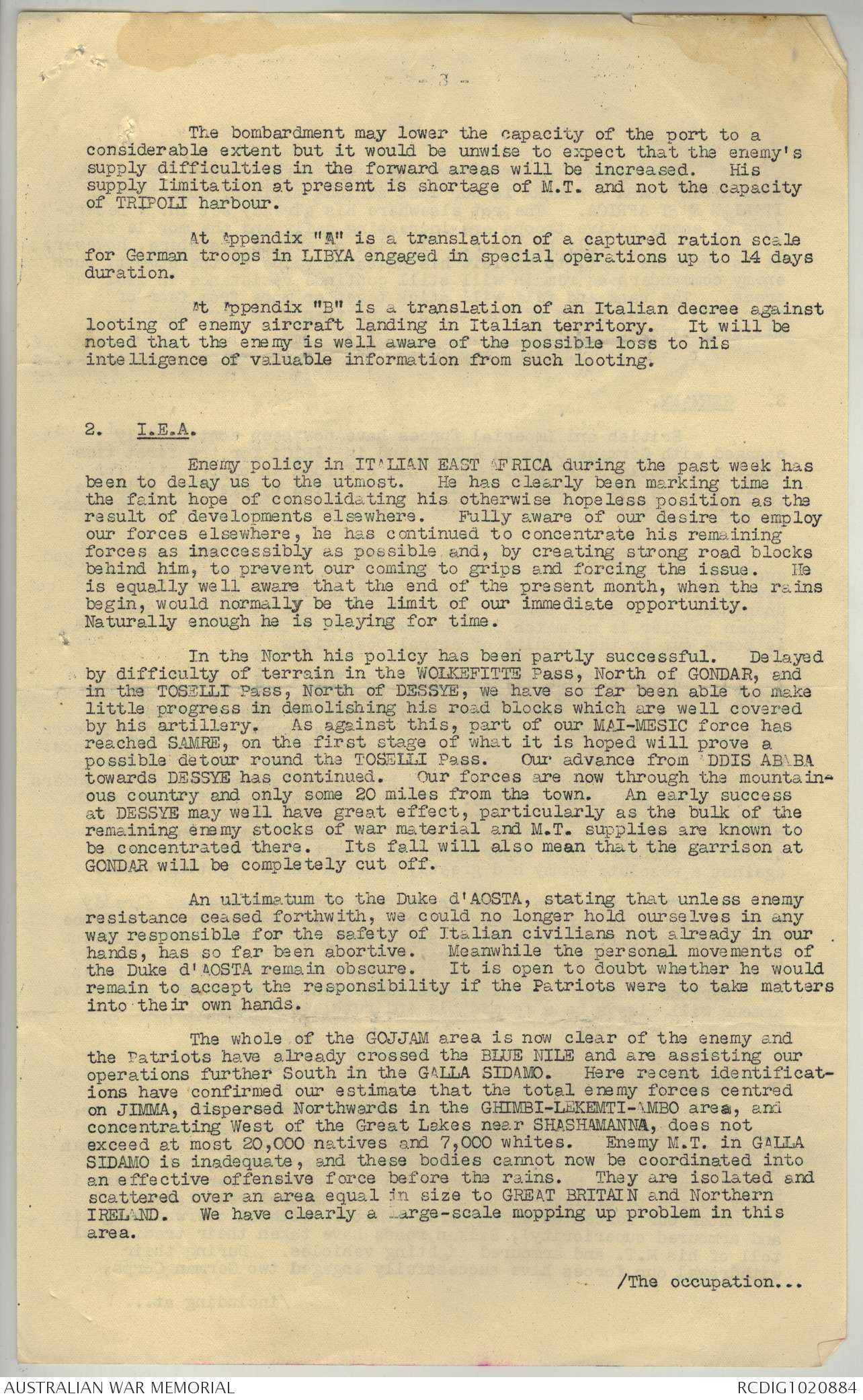 - 3 -

The bombardment may lower the capacity of the port to a considerable extent but it would be unwise to expect that the enemy's supply difficulties in the forward areas will be increased. His supply limitation at present is shortage of M.T. and not the capacity of TRIPOLI harbour.

At Appendix "A" is a translation of a captured ration scale for German troops in LIBYA engaged in special operations up to 14 days duration.

At Appendix "B" is a translation of an Italian decree against looting of enemy aircraft landing in Italian territory. It will be noted that the enemy is well aware of the possible loss to his intelligence of valuable information from such looting.

2. I.E.A.

Enemy policy in ITALIAN EAST AFRICA during the past week has been to delay us to the utmost. He has clearly been marking time in the faint hope of consolidating his otherwise hopeless position as the result of developments elsewhere. Fully aware of our desire to employ our forces elsewhere, he has continued to concentrate his remaining forces as inaccessibly as possible and, by creating strong road blocks behind him, to prevent our coming to grips and forcing the issue. He is equally well aware that the end of the present month, when the rains begin, would normally be the limit of our immediate opportunity. Naturally enough he is playing for time.

In the North his policy has been partly successful. Delayed by difficulty of terrain in the WOLKEFITTE Pass, North of GONDAR, and in the TOSELLI Pass, North of DESSYE, we have so far been able to make little progress in demolishing his road blocks which are well covered by his artillery. As against this, part of our MAI-MESIC force has reached SAMRE, on the first stage of what it is hoped will prove a possible detour round the TOSELLI Pass. Our advance from ADDIS ABABA towards DESSYE has continued. Our forces are now through the mountainous country and only some 20 miles from the town. An early success at DESSYE may well have great effect, particularly as the bulk of the remaining enemy stocks of war material and M.T. supplies are known to be concentrated there. Its fall will also mean that the garrison at GONDAR will be completely cut off.

An ultimatum to the Duke d'AOSTA, stating that unless enemy resistance ceased forthwith, we could no longer hold ourselves in any way responsible for the safety of Italian civilians not already in our hands, has so far been abortive. Meanwhile the personal movements of the Duke d'AOSTA remain obscure. It is open to doubt whether he would remain to accept the responsibility if the Patriots were to take matters into their own hands.

The whole of the GOJJAM area is now clear of the enemy and the Patriots have already crossed the BLUE NILE and are assisting our operations further South in the GALLA SIDAMO. Here recent identifications have confirmed our estimate that the total enemy forces centred on JIMMA, dispersed Northwards in the GHIMBI-LEKEMTI-AMBO area, and concentrating West of the Great Lakes near SHASHAMANNA, does not exceed at most 20,000 natives and 7,000 whites. Enemy M.T. in GALLA SIDAMO is inadequate, and these bodies cannot now be coordinated into an effective offensive force before the rains. They are isolated and scattered over an area equal in size to GREAT BRITAIN and Northern IRELAND. We have clearly a large-scale mopping up problem in this area.

/The occupation...

AUSTRALIAN WAR MEMORIAL
RCDIG1020884